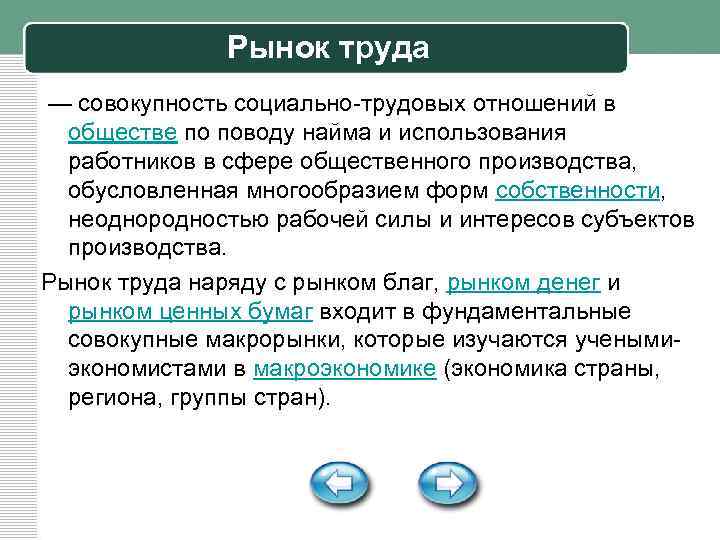 Рынок труда

— совокупность социально-трудовых отношений в обществе по поводу найма и использования работников в сфере общественного производства, обусловленная многообразием форм собственности, неоднородностью рабочей силы и интересов субъектов производства.

Рынок труда наряду с рынком благ, рынком денег и рынком ценных бумаг входит в фундаментальные совокупные макрорынки, которые изучаются учеными-экономистами в макроэкономике (экономика страны, региона, группы стран).